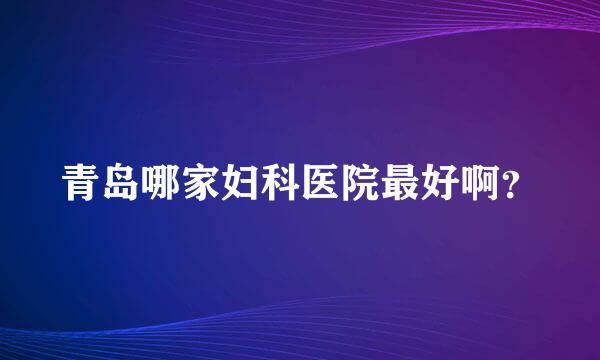 青岛哪家妇科医院最好啊？